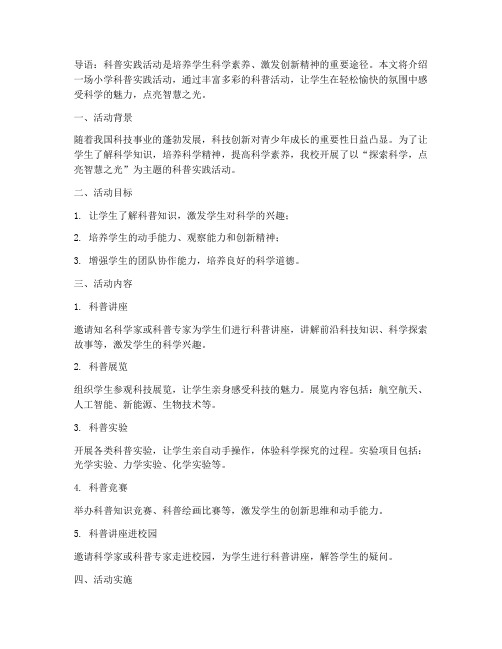 导语：科普实践活动是培养学生科学素养、激发创新精神的重要途径。本文将介绍一场小学科普实践活动，通过丰富多彩的科普活动，让学生在轻松愉快的氛围中感受科学的魅力，点亮智慧之光。

一、活动背景

随着我国科技事业的蓬勃发展，科技创新对青少年成长的重要性日益凸显。为了让学生了解科学知识，培养科学精神，提高科学素养，我校开展了以“探索科学，点亮智慧之光”为主题的科普实践活动。

二、活动目标

1. 让学生了解科普知识，激发学生对科学的兴趣；

2. 培养学生的动手能力、观察能力和创新精神；

3. 增强学生的团队协作能力，培养良好的科学道德。

三、活动内容

1. 科普讲座

邀请知名科学家或科普专家为学生们进行科普讲座，讲解前沿科技知识、科学探索故事等，激发学生的科学兴趣。

2. 科普展览

组织学生参观科技展览，让学生亲身感受科技的魅力。展览内容包括：航空航天、人工智能、新能源、生物技术等。

3. 科普实验

开展各类科普实验，让学生亲自动手操作，体验科学探究的过程。实验项目包括：光学实验、力学实验、化学实验等。

4. 科普竞赛

举办科普知识竞赛、科普绘画比赛等，激发学生的创新思维和动手能力。

5. 科普讲座进校园

邀请科学家或科普专家走进校园，为学生进行科普讲座，解答学生的疑问。

四、活动实施